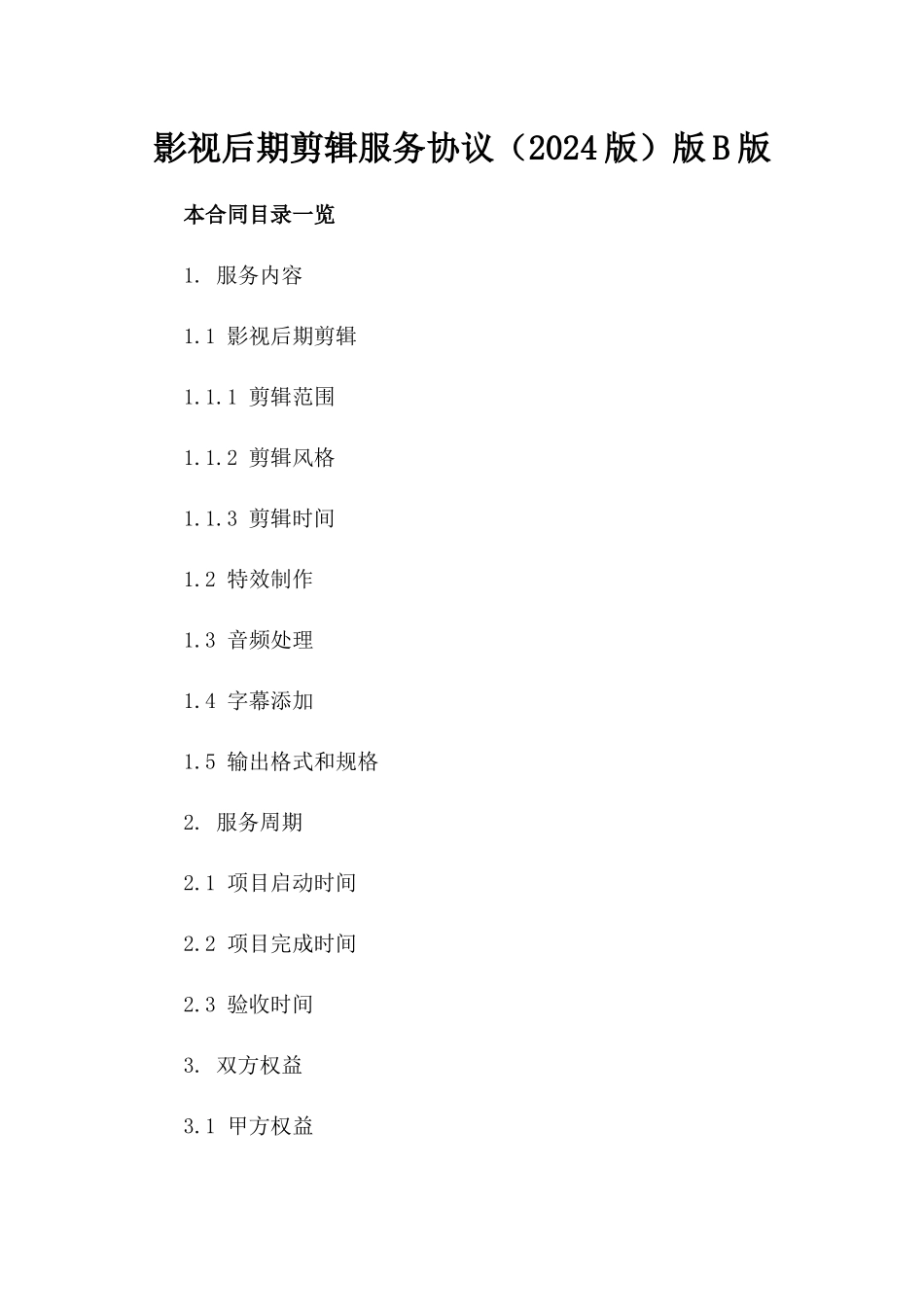 影视后期剪辑服务协议（2024版）版B版

本合同目录一览

1. 服务内容

1.1 影视后期剪辑

1.1.1 剪辑范围

1.1.2 剪辑风格

1.1.3 剪辑时间

1.2 特效制作

1.3 音频处理

1.4 字幕添加

1.5 输出格式和规格

2. 服务周期

2.1 项目启动时间

2.2 项目完成时间

2.3 验收时间

3. 双方权益

3.1 甲方权益